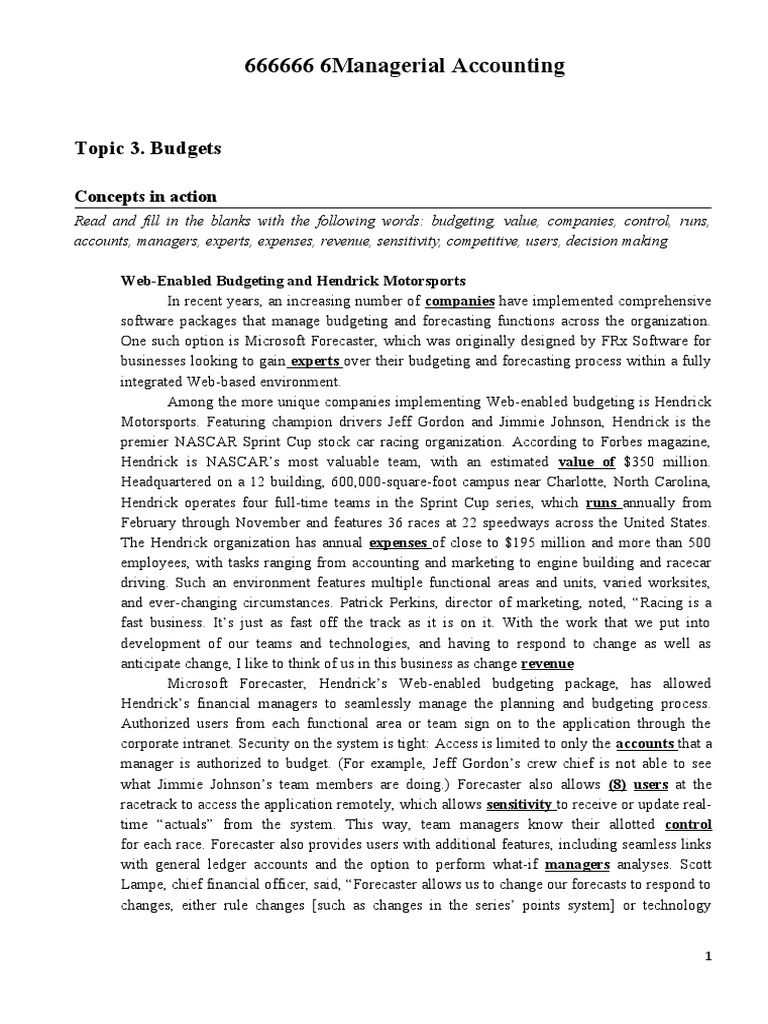 666666 6Managerial Accounting

Topic 3. Budgets

Concepts in action

Read and fill in the blanks with the following words: budgeting, value, companies, control, runs, accounts, managers, experts, expenses, revenue, sensitivity, competitive, users, decision making

Web-Enabled Budgeting and Hendrick Motorsports

In recent years, an increasing number of companies have implemented comprehensive software packages that manage budgeting and forecasting functions across the organization. One such option is Microsoft Forecaster, which was originally designed by FRx Software for businesses looking to gain experts over their budgeting and forecasting process within a fully integrated Web-based environment.

Among the more unique companies implementing Web-enabled budgeting is Hendrick Motorsports. Featuring champion drivers Jeff Gordon and Jimmie Johnson, Hendrick is the premier NASCAR Sprint Cup stock car racing organization. According to Forbes magazine, Hendrick is NASCAR's most valuable team, with an estimated value of $350 million. Headquartered on a 12 building, 600,000-square-foot campus near Charlotte, North Carolina, Hendrick operates four full-time teams in the Sprint Cup series, which runs annually from February through November and features 36 races at 22 speedways across the United States. The Hendrick organization has annual expenses of close to $195 million and more than 500 employees, with tasks ranging from accounting and marketing to engine building and racecar driving. Such an environment features multiple functional areas and units, varied worksites, and ever-changing circumstances. Patrick Perkins, director of marketing, noted, "Racing is a fast business. It's just as fast off the track as it is on it. With the work that we put into development of our teams and technologies, and having to respond to change as well as anticipate change, I like to think of us in this business as change revenue

Microsoft Forecaster, Hendrick's Web-enabled budgeting package, has allowed Hendrick's financial managers to seamlessly manage the planning and budgeting process. Authorized users from each functional area or team sign on to the application through the corporate intranet. Security on the system is tight: Access is limited to only the accounts that a manager is authorized to budget. (For example, Jeff Gordon's crew chief is not able to see what Jimmie Johnson's team members are doing.) Forecaster also allows (8) users at the racetrack to access the application remotely, which allows sensitivity to receive or update real-time "actuals" from the system. This way, team managers know their allotted control for each race. Forecaster also provides users with additional features, including seamless links with general ledger accounts and the option to perform what-if managers analyses. Scott Lampe, chief financial officer, said, "Forecaster allows us to change our forecasts to respond to changes, either rule changes [such as changes in the series' points system] or technology

1